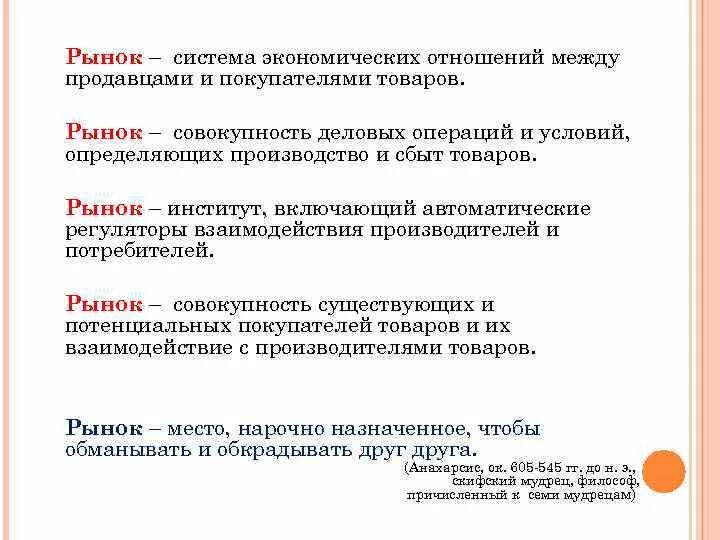 Рынок – система экономических отношений между продавцами и покупателями товаров.

Рынок – совокупность деловых операций и условий, определяющих производство и сбыт товаров.

Рынок – институт, включающий автоматические регуляторы взаимодействия производителей и потребителей.

Рынок – совокупность существующих и потенциальных покупателей товаров и их взаимодействие с производителями товаров.

Рынок – место, нарочно назначенное, чтобы обманывать и обкрадывать друг друга.

(Анахарсис, ок. 605-545 гг. до н. э., скифский мудрец, философ, причисленный к семи мудрецам)